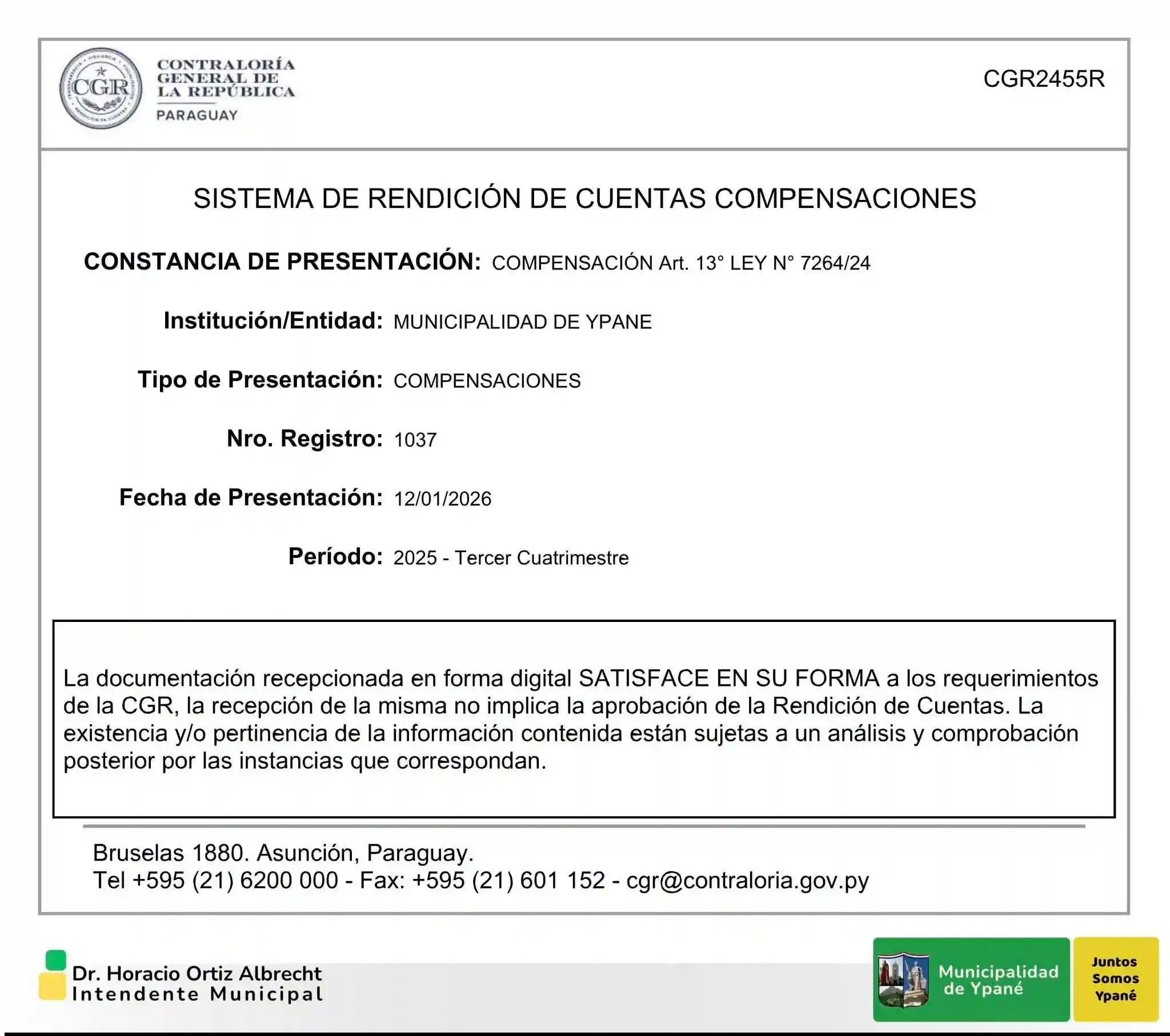 CGR

CONTRALORÍA GENERAL DE LA REPÚBLICA
PARAGUAY

CGR2455R

SISTEMA DE RENDICIÓN DE CUENTAS COMPENSACIONES

CONSTANCIA DE PRESENTACIÓN: COMPENSACIÓN Art. 13° LEY N° 7264/24

Institución/Entidad: MUNICIPALIDAD DE YPANE

Tipo de Presentación: COMPENSACIONES

Nro. Registro: 1037

Fecha de Presentación: 12/01/2026

Período: 2025 - Tercer Cuatrimestre

La documentación recepcionada en forma digital SATISFACE EN SU FORMA a los requerimientos de la CGR, la recepción de la misma no implica la aprobación de la Rendición de Cuentas. La existencia y/o pertinencia de la información contenida están sujetas a un análisis y comprobación posterior por las instancias que correspondan.

Bruselas 1880. Asunción, Paraguay.
Tel +595 (21) 6200 000 - Fax: +595 (21) 601 152 - cgr@contraloria.gov.py

Dr. Horacio Ortiz Albrecht
Intendente Municipal

Municipalidad de Ypané

Juntos Somos Ypané